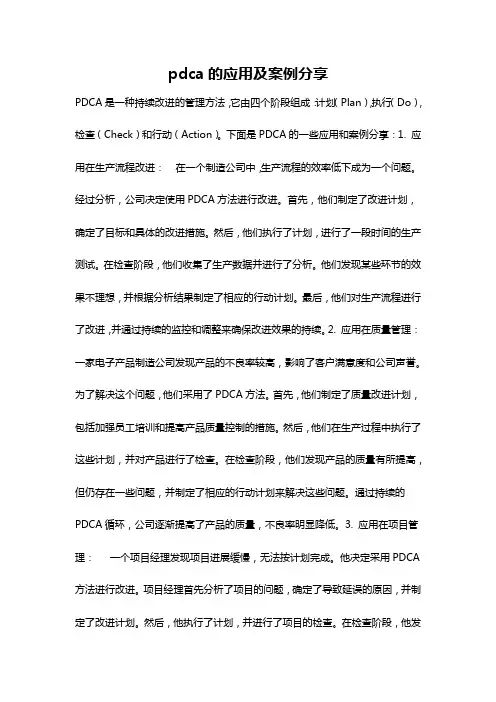 pdca 的应用及案例分享

PDCA 是一种持续改进的管理方法，它由四个阶段组成：计划（Plan），执行（Do），检查（Check）和行动（Action）。下面是 PDCA 的一些应用和案例分享：1. 应用在生产流程改进：  在一个制造公司中，生产流程的效率低下成为一个问题。经过分析，公司决定使用 PDCA 方法进行改进。首先，他们制定了改进计划，确定了目标和具体的改进措施。然后，他们执行了计划，进行了一段时间的生产测试。在检查阶段，他们收集了生产数据并进行了分析。他们发现某些环节的效果不理想，并根据分析结果制定了相应的行动计划。最后，他们对生产流程进行了改进，并通过持续的监控和调整来确保改进效果的持续。2. 应用在质量管理：一家电子产品制造公司发现产品的不良率较高，影响了客户满意度和公司声誉。为了解决这个问题，他们采用了 PDCA 方法。首先，他们制定了质量改进计划，包括加强员工培训和提高产品质量控制的措施。然后，他们在生产过程中执行了这些计划，并对产品进行了检查。在检查阶段，他们发现产品的质量有所提高，但仍存在一些问题，并制定了相应的行动计划来解决这些问题。通过持续的 PDCA 循环，公司逐渐提高了产品的质量，不良率明显降低。3. 应用在项目管理：  一个项目经理发现项目进展缓慢，无法按计划完成。他决定采用 PDCA 方法进行改进。项目经理首先分析了项目的问题，确定了导致延误的原因，并制定了改进计划。然后，他执行了计划，并进行了项目的检查。在检查阶段，他发